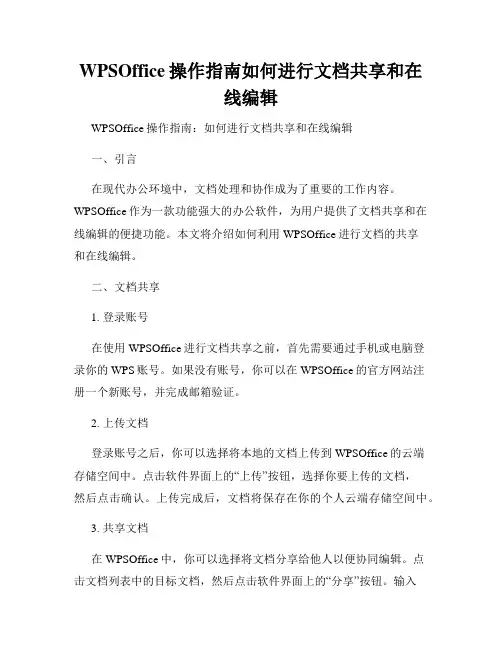 WPSOffice 操作指南如何进行文档共享和在线编辑

WPSOffice 操作指南：如何进行文档共享和在线编辑

一、引言

在现代办公环境中，文档处理和协作成为了重要的工作内容。WPSOffice 作为一款功能强大的办公软件，为用户提供了文档共享和在线编辑的便捷功能。本文将介绍如何利用 WPSOffice 进行文档的共享和在线编辑。

二、文档共享

1. 登录账号

在使用 WPSOffice 进行文档共享之前，首先需要通过手机或电脑登录你的 WPS 账号。如果没有账号，你可以在 WPSOffice 的官方网站注册一个新账号，并完成邮箱验证。

2. 上传文档

登录账号之后，你可以选择将本地的文档上传到 WPSOffice 的云端存储空间中。点击软件界面上的“上传”按钮，选择你要上传的文档，然后点击确认。上传完成后，文档将保存在你的个人云端存储空间中。

3. 共享文档

在 WPSOffice 中，你可以选择将文档分享给他人以便协同编辑。点击文档列表中的目标文档，然后点击软件界面上的“分享”按钮。输入